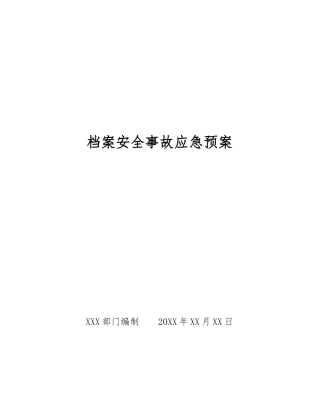 档案安全事故应急预案

XXX 部门编制　　20XX 年 XX 月 XX 日